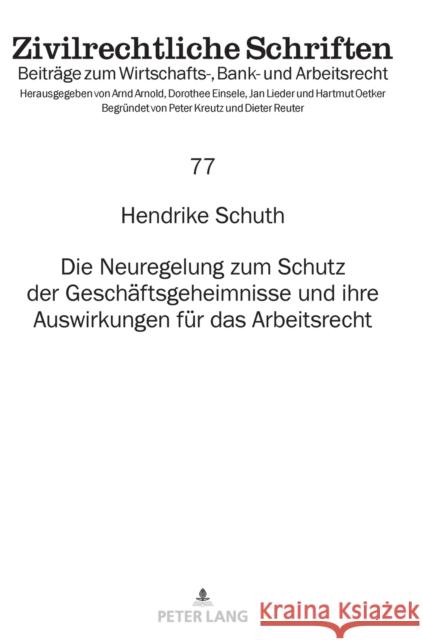 Zivilrechtliche Schriften
Beiträge zum Wirtschafts-, Bank- und Arbeitsrecht
Herausgegeben von Arnd Arnold, Dorothee Einsele, Jan Lieder und Hartmut Oetker
Begründet von Peter Kreutz und Dieter Reuter

77

Hendrike Schuth

Die Neuregelung zum Schutz der Geschäftsgeheimnisse und ihre Auswirkungen für das Arbeitsrecht

PETER LANG

Kraina Książek